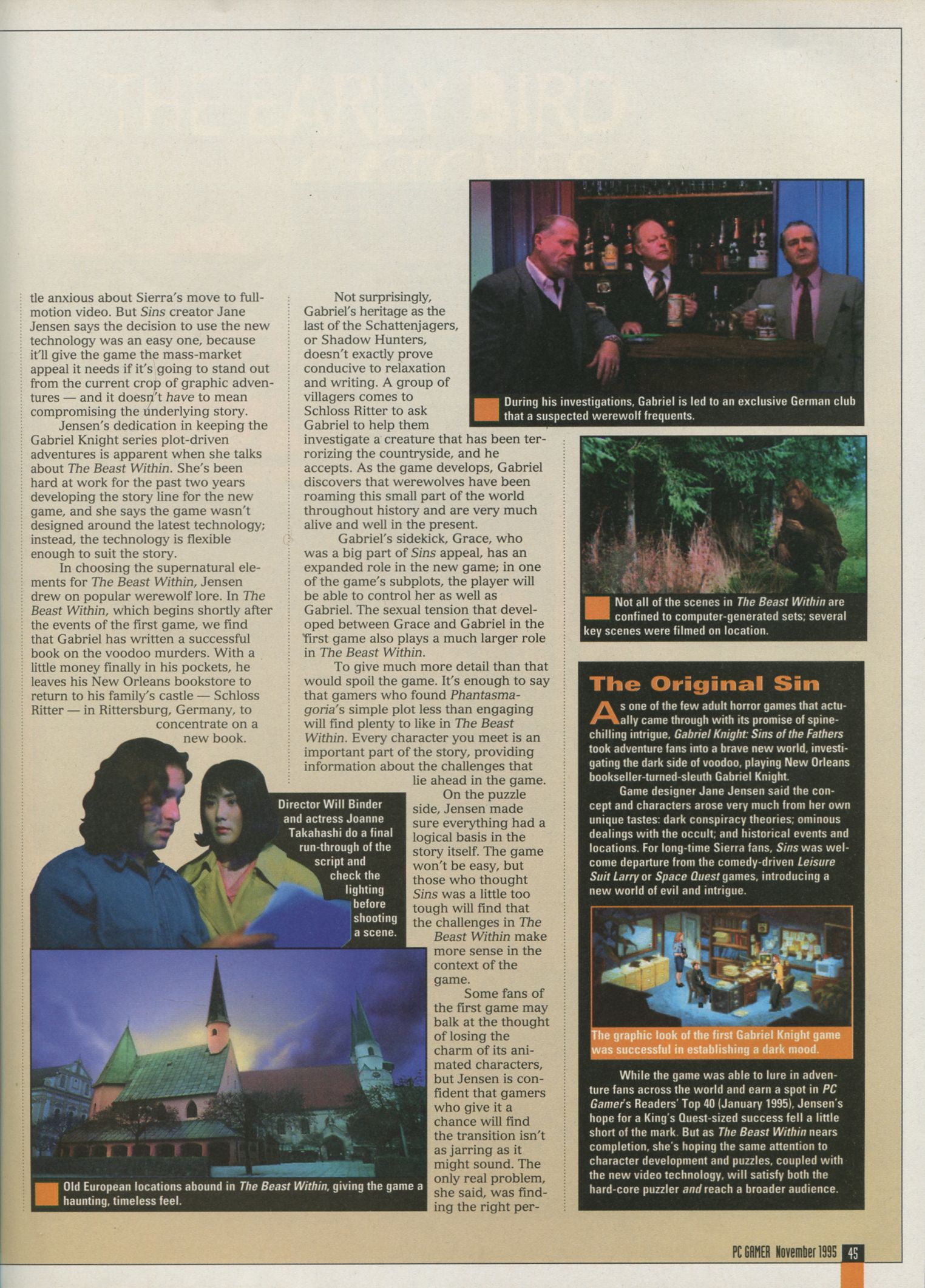 tle anxious about Sierra's move to full-motion video. But Sins creator Jane Jensen says the decision to use the new technology was an easy one, because it'll give the game the mass-market appeal it needs if it's going to stand out from the current crop of graphic adventures — and it doesn't have to mean compromising the underlying story.

Jensen's dedication in keeping the Gabriel Knight series plot-driven adventures is apparent when she talks about The Beast Within. She's been hard at work for the past two years developing the story line for the new game, and she says the game wasn't designed around the latest technology; instead, the technology is flexible enough to suit the story.

In choosing the supernatural elements for The Beast Within, Jensen drew on popular werewolf lore. In The Beast Within, which begins shortly after the events of the first game, we find that Gabriel has written a successful book on the voodoo murders. With a little money finally in his pockets, he leaves his New Orleans bookstore to return to his family's castle — Schloss Ritter — in Rittersburg, Germany, to concentrate on a new book.

Director Will Binder and actress Joanne Takahashi do a final run-through of the script and check the lighting before shooting a scene.

Old European locations abound in The Beast Within, giving the game a haunting, timeless feel.

Not surprisingly, Gabriel's heritage as the last of the Schattenjagers, or Shadow Hunters, doesn't exactly prove conducive to relaxation and writing. A group of villagers comes to Schloss Ritter to ask Gabriel to help them investigate a creature that has been terrorizing the countryside, and he accepts. As the game develops, Gabriel discovers that werewolves have been roaming this small part of the world throughout history and are very much alive and well in the present.

Gabriel's sidekick, Grace, who was a big part of Sins appeal, has an expanded role in the new game; in one of the game's subplots, the player will be able to control her as well as Gabriel. The sexual tension that developed between Grace and Gabriel in the first game also plays a much larger role in The Beast Within.

To give much more detail than that would spoil the game. It's enough to say that gamers who found Phantasmagoria's simple plot less than engaging will find plenty to like in The Beast Within. Every character you meet is an important part of the story, providing information about the challenges that lie ahead in the game.

On the puzzle side, Jensen made sure everything had a logical basis in the story itself. The game won't be easy, but those who thought Sins was a little too tough will find that the challenges in The Beast Within make more sense in the context of the game.

Some fans of the first game may balk at the thought of losing the charm of its animated characters, but Jensen is confident that gamers who give it a chance will find the transition isn't as jarring as it might sound. The only real problem, she said, was finding the right per-

During his investigations, Gabriel is led to an exclusive German club that a suspected werewolf frequents.

Not all of the scenes in The Beast Within are confined to computer-generated sets; several key scenes were filmed on location.

The Original Sin

As one of the few adult horror games that actually came through with its promise of spine-chilling intrigue, Gabriel Knight: Sins of the Fathers took adventure fans into a brave new world, investigating the dark side of voodoo, playing New Orleans bookseller-turned-sleuth Gabriel Knight.

Game designer Jane Jensen said the concept and characters arose very much from her own unique tastes: dark conspiracy theories; ominous dealings with the occult; and historical events and locations. For long-time Sierra fans, Sins was welcome departure from the comedy-driven Leisure Suit Larry or Space Quest games, introducing a new world of evil and intrigue.

The graphic look of the first Gabriel Knight game was successful in establishing a dark mood.

While the game was able to lure in adventure fans across the world and earn a spot in PC Gamer's Readers' Top 40 (January 1995), Jensen's hope for a King's Quest-sized success fell a little short of the mark. But as The Beast Within nears completion, she's hoping the same attention to character development and puzzles, coupled with the new video technology, will satisfy both the hard-core puzzler and reach a broader audience.

PC GAMER November 1995 45